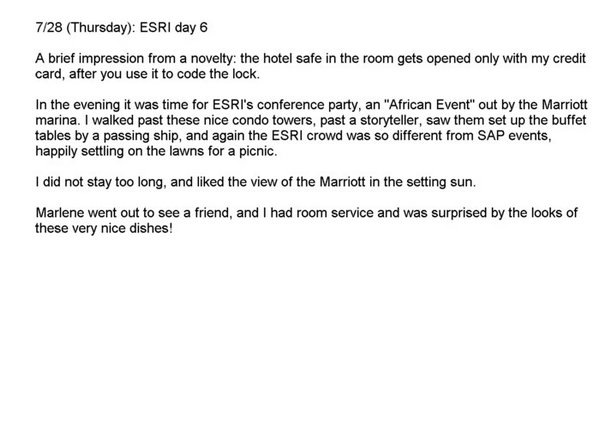 7/28 (Thursday): ESRI day 6

A brief impression from a novelty: the hotel safe in the room gets opened only with my credit card, after you use it to code the lock.

In the evening it was time for ESRI's conference party, an "African Event" out by the Marriott marina. I walked past these nice condo towers, past a storyteller, saw them set up the buffet tables by a passing ship, and again the ESRI crowd was so different from SAP events, happily settling on the lawns for a picnic.

I did not stay too long, and liked the view of the Marriott in the setting sun.

Marlene went out to see a friend, and I had room service and was surprised by the looks of these very nice dishes!